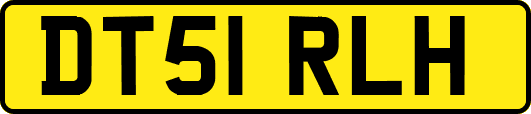 DT51 RLH